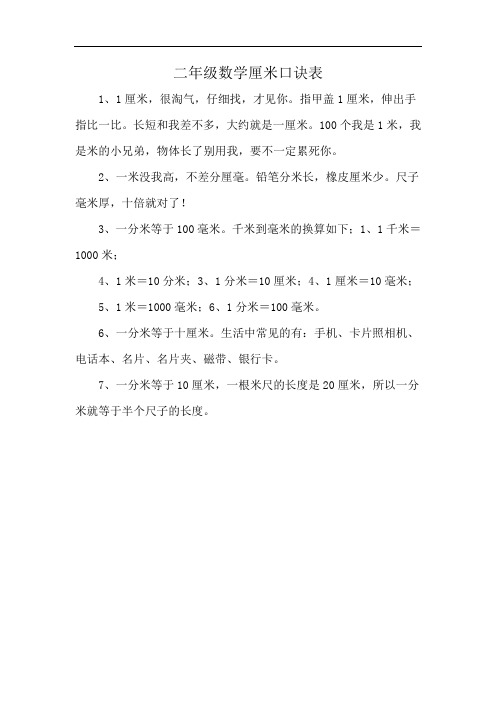 二年级数学厘米口诀表

1、1厘米，很淘气，仔细找，才见你。指甲盖1厘米，伸出手指比一比。长短和我差不多，大约就是一厘米。100个我是1米，我是米的小兄弟，物体长了别用我，要不一定累死你。

2、一米没我高，不差分厘毫。铅笔分米长，橡皮厘米少。尺子毫米厚，十倍就对了！

3、一分米等于100毫米。千米到毫米的换算如下：1、1千米＝1000米；

4、1米＝10分米；3、1分米＝10厘米；4、1厘米＝10毫米；

5、1米＝1000毫米；6、1分米＝100毫米。

6、一分米等于十厘米。生活中常见的有：手机、卡片照相机、电话本、名片、名片夹、磁带、银行卡。

7、一分米等于10厘米，一根米尺的长度是20厘米，所以一分米就等于半个尺子的长度。